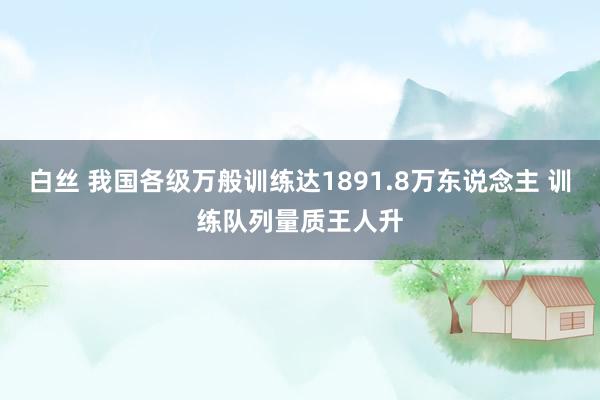 白丝 我国各级万般训练达1891.8万东说念主 训练队列量质王人升